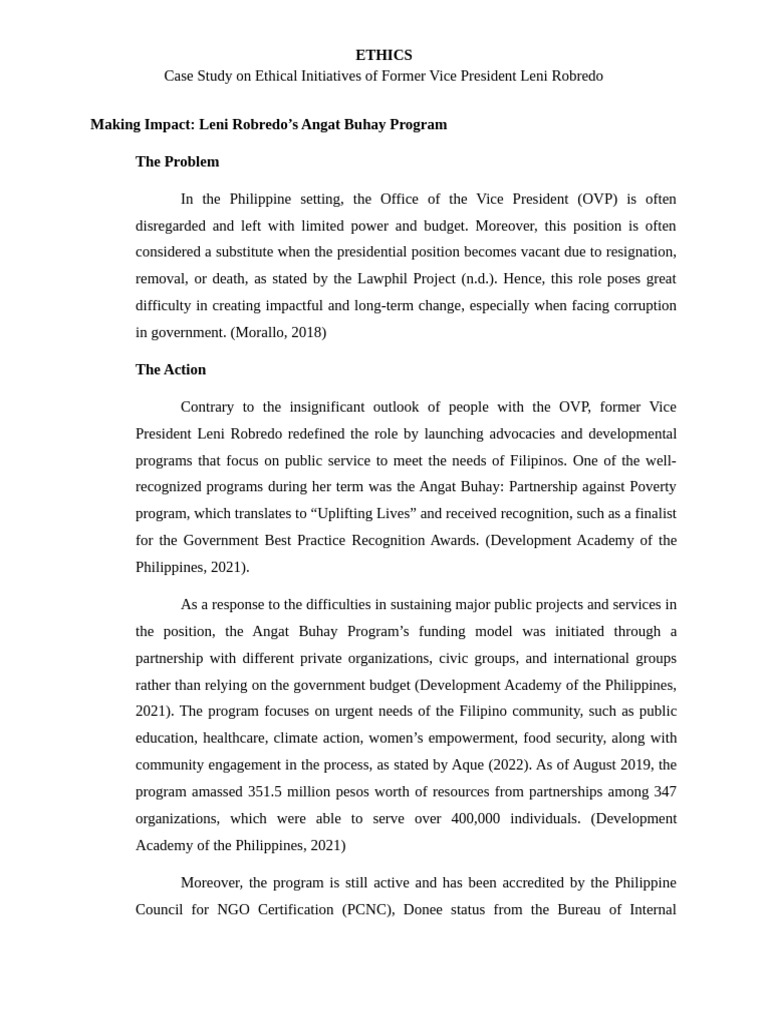 ETHICS
Case Study on Ethical Initiatives of Former Vice President Leni Robredo

Making Impact: Leni Robredo's Angat Buhay Program

The Problem

In the Philippine setting, the Office of the Vice President (OVP) is often disregarded and left with limited power and budget. Moreover, this position is often considered a substitute when the presidential position becomes vacant due to resignation, removal, or death, as stated by the Lawphil Project (n.d.). Hence, this role poses great difficulty in creating impactful and long-term change, especially when facing corruption in government. (Morallo, 2018)

The Action

Contrary to the insignificant outlook of people with the OVP, former Vice President Leni Robredo redefined the role by launching advocacies and developmental programs that focus on public service to meet the needs of Filipinos. One of the well-recognized programs during her term was the Angat Buhay: Partnership against Poverty program, which translates to "Uplifting Lives" and received recognition, such as a finalist for the Government Best Practice Recognition Awards. (Development Academy of the Philippines, 2021).

As a response to the difficulties in sustaining major public projects and services in the position, the Angat Buhay Program's funding model was initiated through a partnership with different private organizations, civic groups, and international groups rather than relying on the government budget (Development Academy of the Philippines, 2021). The program focuses on urgent needs of the Filipino community, such as public education, healthcare, climate action, women's empowerment, food security, along with community engagement in the process, as stated by Aque (2022). As of August 2019, the program amassed 351.5 million pesos worth of resources from partnerships among 347 organizations, which were able to serve over 400,000 individuals. (Development Academy of the Philippines, 2021)

Moreover, the program is still active and has been accredited by the Philippine Council for NGO Certification (PCNC), Donee status from the Bureau of Internal